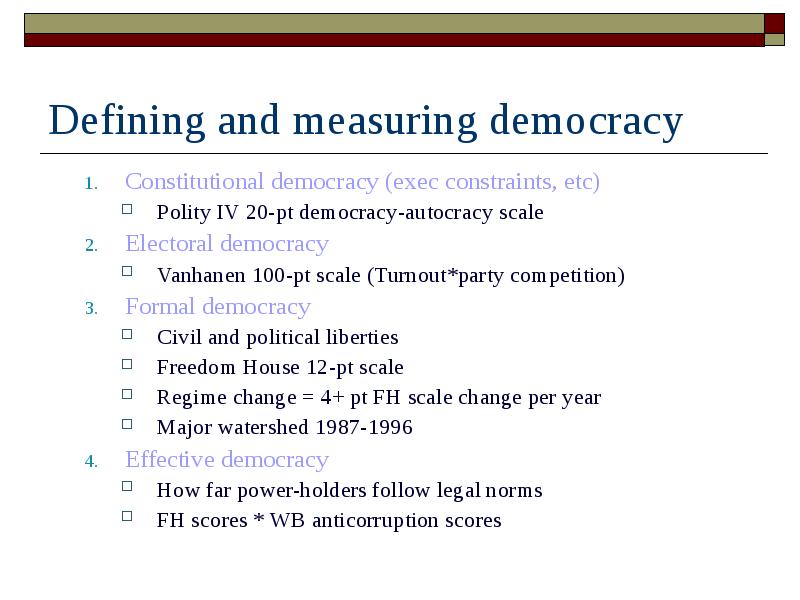 Defining and measuring democracy

1. Constitutional democracy (exec constraints, etc)
   - Polity IV 20-pt democracy-autocracy scale
2. Electoral democracy
   - Vanhanen 100-pt scale (Turnout*party competition)
3. Formal democracy
   - Civil and political liberties
   - Freedom House 12-pt scale
   - Regime change = 4+ pt FH scale change per year
   - Major watershed 1987-1996
4. Effective democracy
   - How far power-holders follow legal norms
   - FH scores * WB anticorruption scores